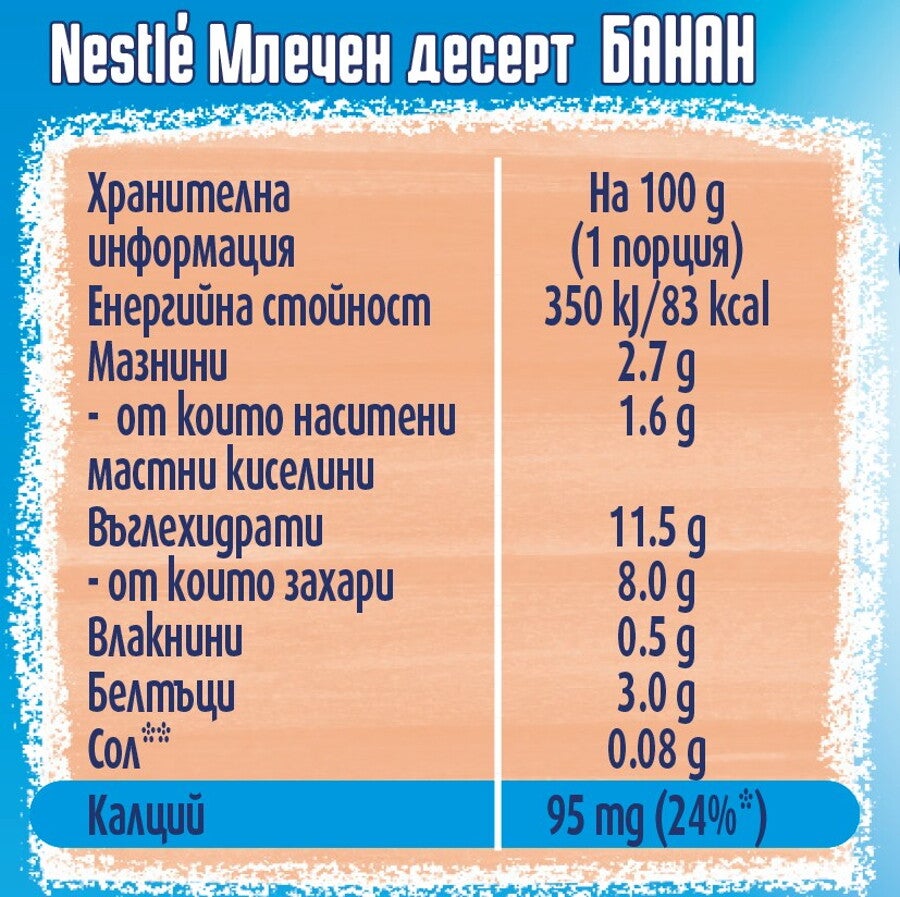 Nestlé Млечен десерт БАНАН

| Хранителна информация | На 100 g (1 порция) |
|---|---|
| Енергийна стойност | 350 kJ/83 kcal |
| Мазнини | 2.7 g |
| - от които наситени мастни киселини | 1.6 g |
| Въглехидрати | 11.5 g |
| - от които захари | 8.0 g |
| Влакнини | 0.5 g |
| Белтъци | 3.0 g |
| Сол** | 0.08 g |
| Калций | 95 mg (24%*) |